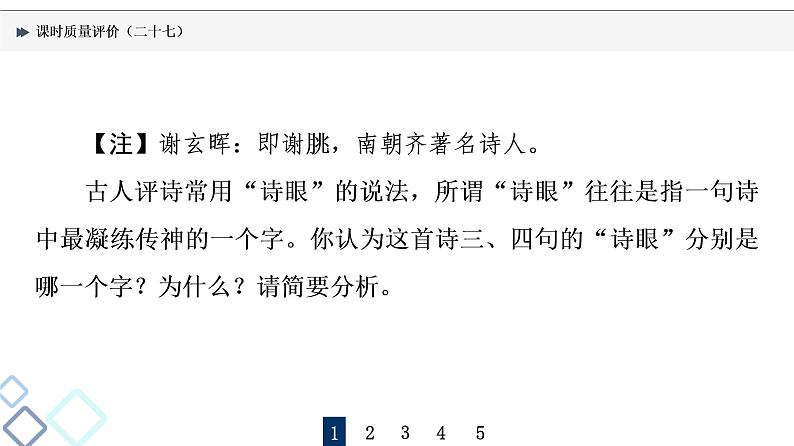 课时质量评价（二十七）

【注】谢玄晖：即谢朓，南朝齐著名诗人。

古人评诗常用“诗眼”的说法，所谓“诗眼”往往是指一句诗中最凝练传神的一个字。你认为这首诗三、四句的“诗眼”分别是哪一个字？为什么？请简要分析。

1 2 3 4 5